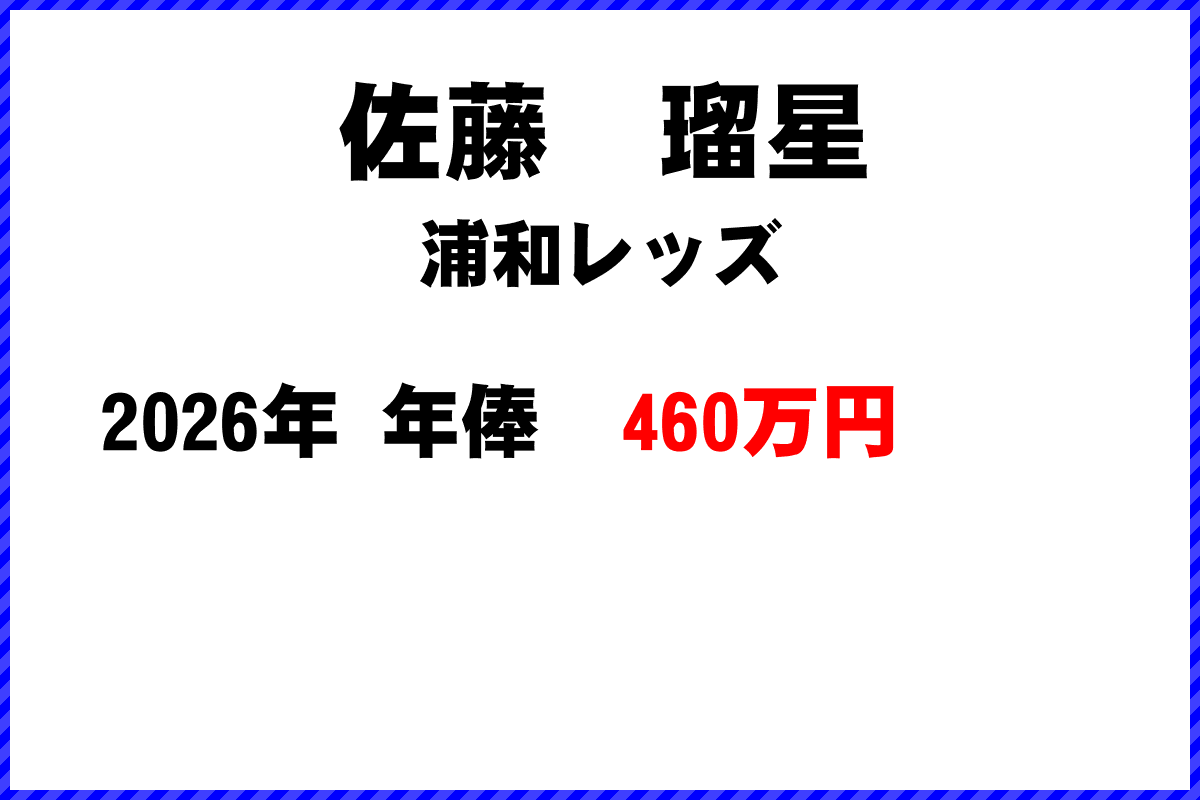 佐藤　瑠星

浦和レッズ

2026年 年俸　460万円